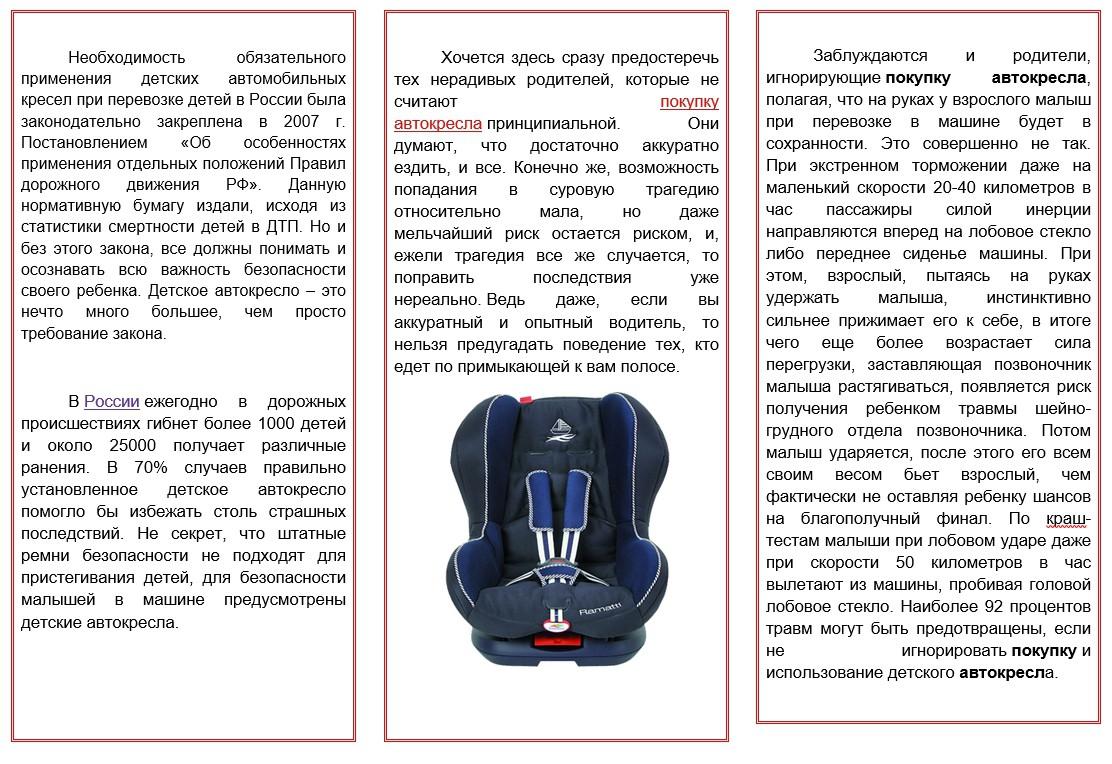 Необходимость обязательного применения детских автомобильных кресел при перевозке детей в России была законодательно закреплена в 2007 г. Постановлением «Об особенностях применения отдельных положений Правил дорожного движения РФ». Данную нормативную бумагу издали, исходя из статистики смертности детей в ДТП. Но и без этого закона, все должны понимать и осознавать всю важность безопасности своего ребенка. Детское автокресло – это нечто много большее, чем просто требование закона.

В России ежегодно в дорожных происшествиях гибнет более 1000 детей и около 25000 получает различные ранения. В 70% случаев правильно установленное детское автокресло помогло бы избежать столь страшных последствий. Не секрет, что штатные ремни безопасности не подходят для пристегивания детей, для безопасности малышей в машине предусмотрены детские автокресла.

Хочется здесь сразу предостеречь тех нерадивых родителей, которые не считают покупку автокресла принципиальной. Они думают, что достаточно аккуратно ездить, и все. Конечно же, возможность попадания в суровую трагедию относительно мала, но даже мельчайший риск остается риском, и, ежели трагедия все же случается, то поправить последствия уже нереально. Ведь даже, если вы аккуратный и опытный водитель, то нельзя предугадать поведение тех, кто едет по примыкающей к вам полосе.

Ramatti

Заблуждаются и родители, игнорирующие покупку автокресла, полагая, что на руках у взрослого малыш при перевозке в машине будет в сохранности. Это совершенно не так. При экстренном торможении даже на маленький скорости 20-40 километров в час пассажиры силой инерции направляются вперед на лобовое стекло либо переднее сиденье машины. При этом, взрослый, пытаясь на руках удержать малыша, инстинктивно сильнее прижимает его к себе, в итоге чего еще более возрастает сила перегрузки, заставляющая позвоночник малыша растягиваться, появляется риск получения ребенком травмы шейно-грудного отдела позвоночника. Потом малыш ударяется, после этого его всем своим весом бьет взрослый, чем фактически не оставляя ребенку шансов на благополучный финал. По краш-тестам малыши при лобовом ударе даже при скорости 50 километров в час вылетают из машины, пробивая головой лобовое стекло. Наиболее 92 процентов травм могут быть предотвращены, если не игнорировать покупку и использование детского автокресла.